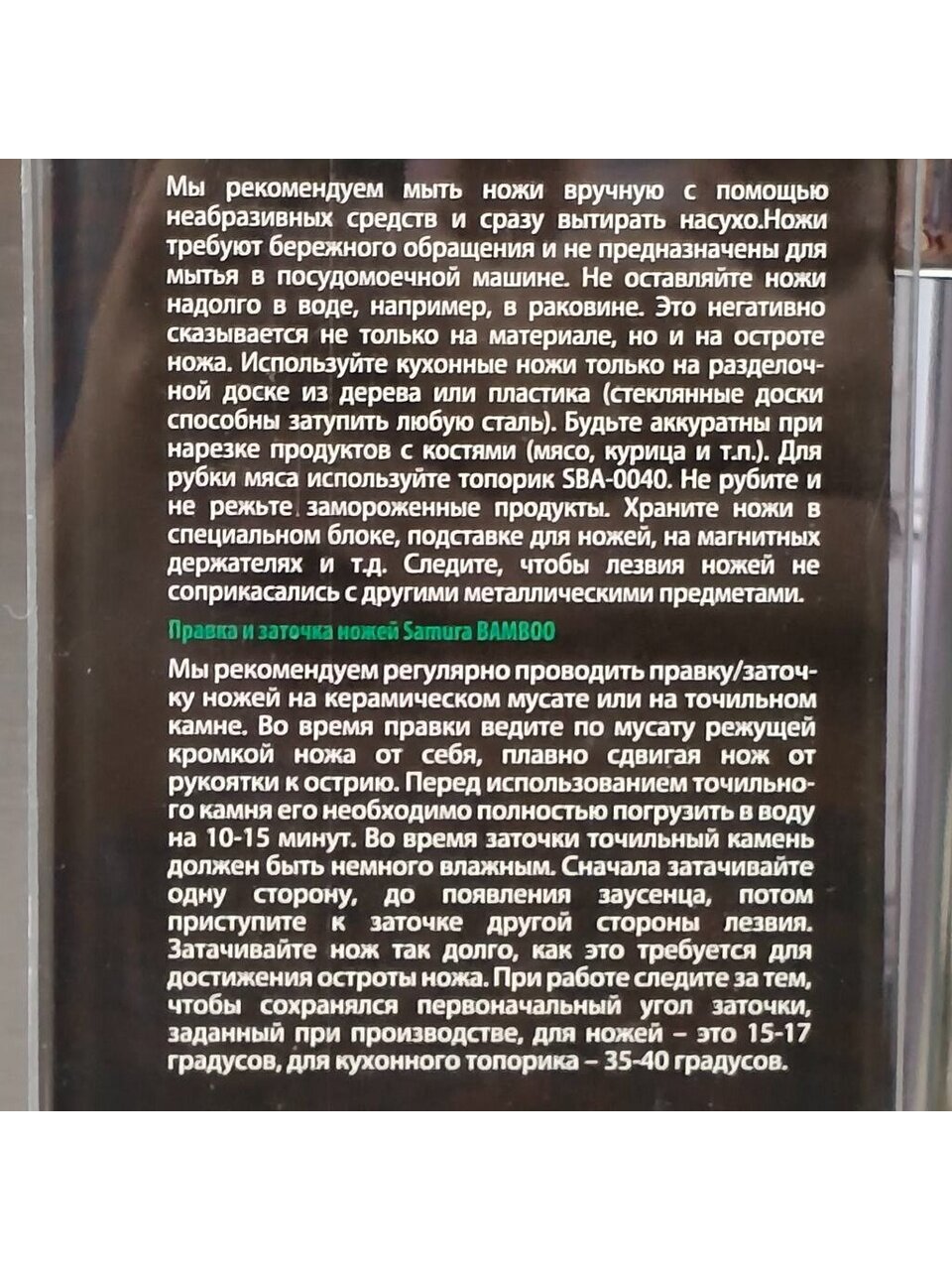 Мы рекомендуем мыть ножи вручную с помощью неабразивных средств и сразу вытирать насухо.Ножи требуют бережного обращения и не предназначены для мытья в посудомоечной машине. Не оставляйте ножи надолго в воде, например, в раковине. Это негативно сказывается не только на материале, но и на остроте ножа. Используйте кухонные ножи только на разделочной доске из дерева или пластика (стеклянные доски способны затупить любую сталь). Будьте аккуратны при нарезке продуктов с костями (мясо, курица и т.п.). Для рубки мяса используйте топорик SBA-0040. Не рубите и не режьте замороженные продукты. Храните ножи в специальном блоке, подставке для ножей, на магнитных держателях и т.д. Следите, чтобы лезвия ножей не соприкасались с другими металлическими предметами.

Правка и заточка ножей Samura BAMBOO

Мы рекомендуем регулярно проводить правку/заточку ножей на керамическом мусате или на точильном камне. Во время правки ведите по мусату режущей кромкой ножа от себя, плавно сдвигая нож от рукоятки к острию. Перед использованием точильного камня его необходимо полностью погрузить в воду на 10-15 минут. Во время заточки точильный камень должен быть немного влажным. Сначала затачивайте одну сторону, до появления заусенца, потом приступите к заточке другой стороны лезвия. Затачивайте нож так долго, как это требуется для достижения остроты ножа. При работе следите за тем, чтобы сохранялся первоначальный угол заточки, заданный при производстве, для ножей – это 15-17 градусов, для кухонного топорика – 35-40 градусов.